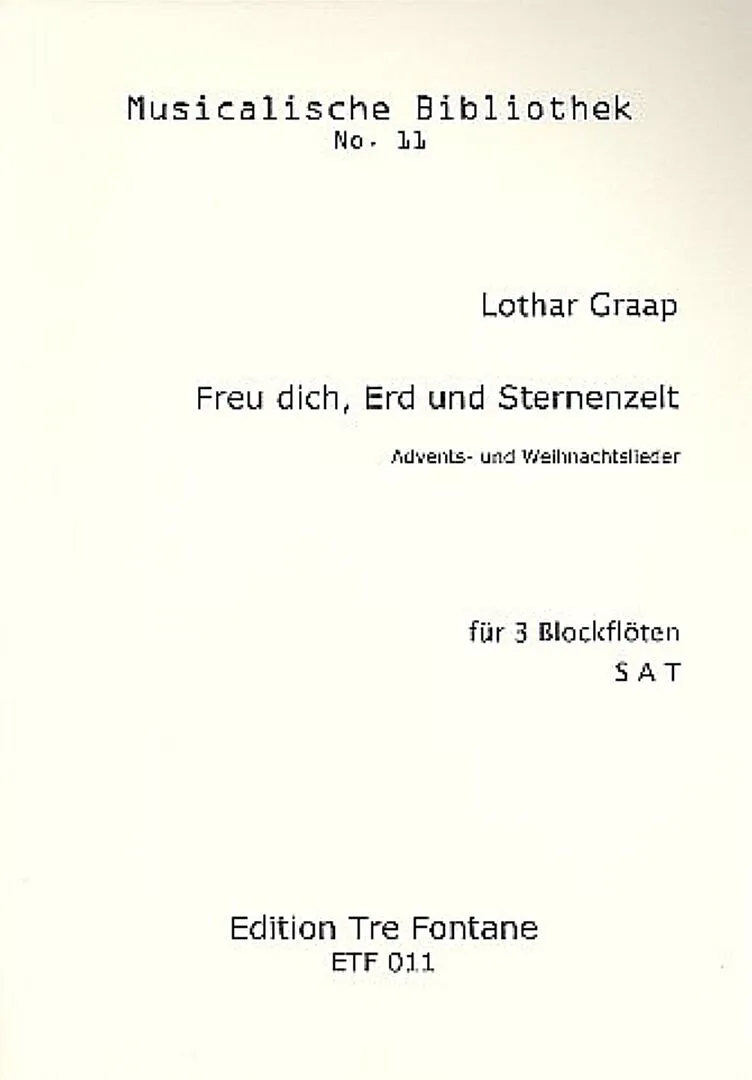 Musicalische Bibliothek
No. 11

Lothar Graap

Freu dich, Erd und Sternenzelt

Advents- und Weihnachtslieder

für 3 Blockflöten
S A T

Edition Tre Fontane
ETF 011